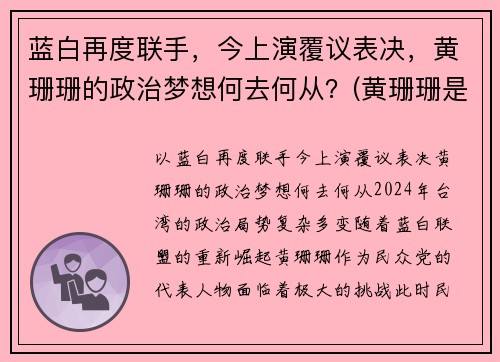 蓝白再度联手，今上演覆议表决，黄珊珊的政治梦想何去何从？(黄珊珊是

以蓝白再度联手今上演覆议表决黄珊珊的政治梦想何去何从2024年台湾的政治局势复杂多变随着蓝白联盟的重新崛起黄珊珊作为民众党的代表人物面临着极大的挑战此时民